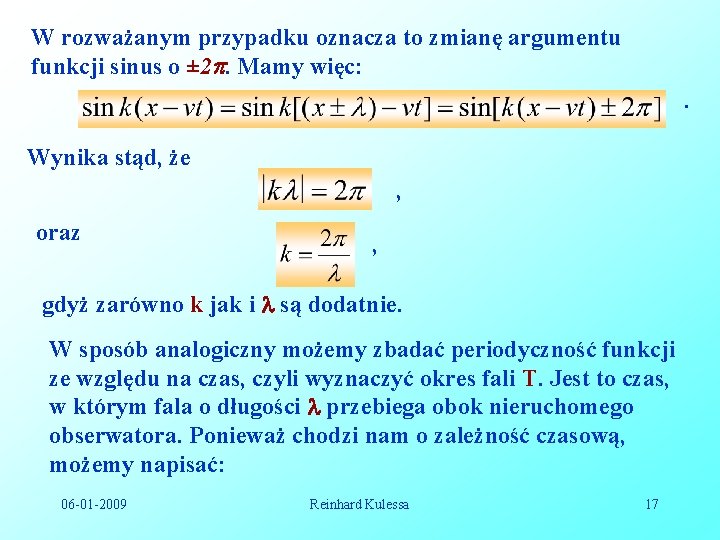 W rozważanym przypadku oznacza to zmianę argumentu funkcji sinus o $\pm 2\pi$. Mamy więc:

$\sin k(x - vt) = \sin k[(x \pm \lambda) - vt] = \sin[k(x - vt) \pm 2\pi]$ .

Wynika stąd, że

$|k\lambda| = 2\pi$ ,

oraz

$k = \frac{2\pi}{\lambda}$ ,

gdyż zarówno k jak i $\lambda$ są dodatnie.

W sposób analogiczny możemy zbadać periodyczność funkcji ze względu na czas, czyli wyznaczyć okres fali T. Jest to czas, w którym fala o długości $\lambda$ przebiega obok nieruchomego obserwatora. Ponieważ chodzi nam o zależność czasową, możemy napisać:

06-01-2009 Reinhard Kulessa 17